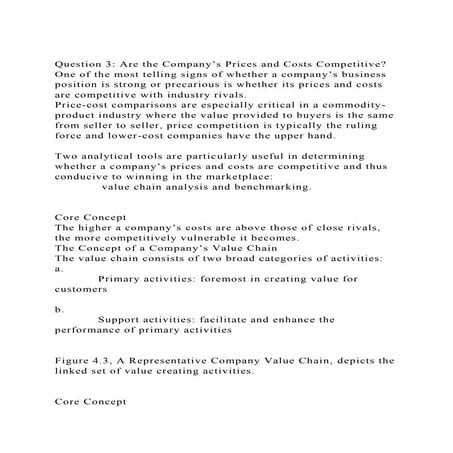 Question 3: Are the Company's Prices and Costs Competitive?
One of the most telling signs of whether a company's business position is strong or precarious is whether its prices and costs are competitive with industry rivals.
Price-cost comparisons are especially critical in a commodity-product industry where the value provided to buyers is the same from seller to seller, price competition is typically the ruling force and lower-cost companies have the upper hand.

Two analytical tools are particularly useful in determining whether a company's prices and costs are competitive and thus conducive to winning in the marketplace:
value chain analysis and benchmarking.

Core Concept
The higher a company's costs are above those of close rivals, the more competitively vulnerable it becomes.
The Concept of a Company's Value Chain
The value chain consists of two broad categories of activities:
a.
Primary activities: foremost in creating value for customers

b.
Support activities: facilitate and enhance the performance of primary activities

Figure 4.3, A Representative Company Value Chain, depicts the linked set of value creating activities.

Core Concept